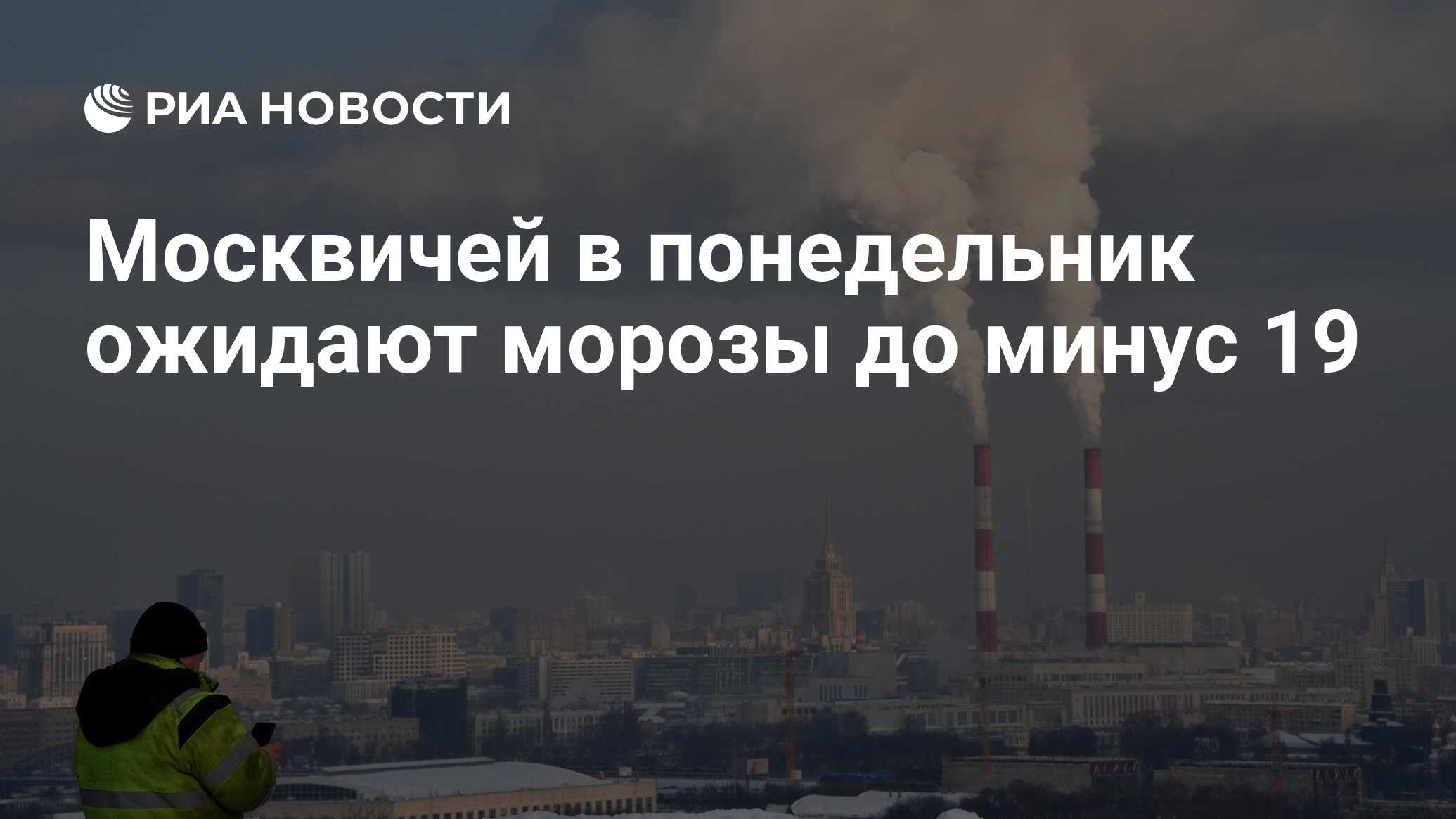 РИА НОВОСТИ

Москвичей в понедельник ожидают морозы до минус 19